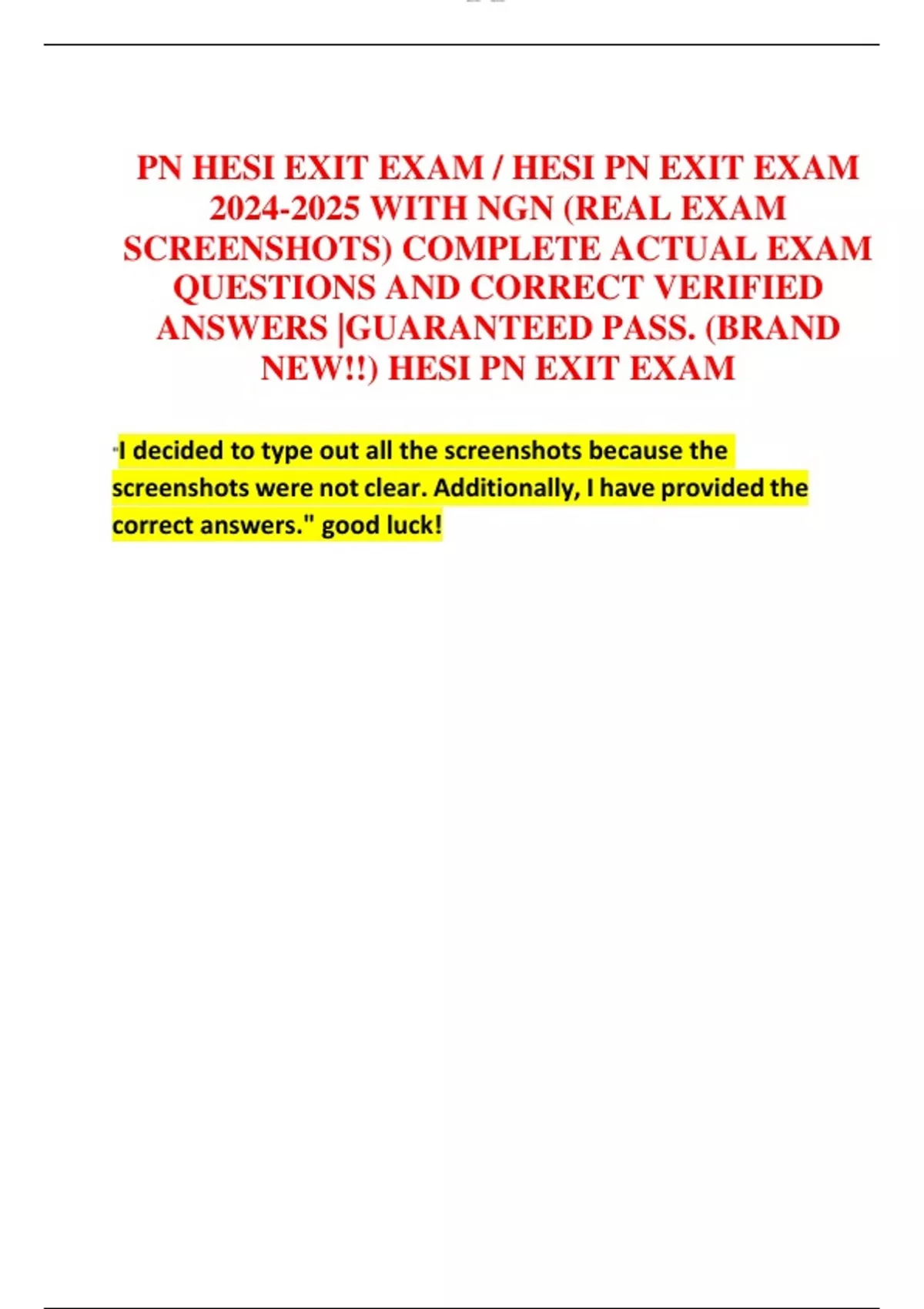 PN HESI EXIT EXAM / HESI PN EXIT EXAM 2024-2025 WITH NGN (REAL EXAM SCREENSHOTS) COMPLETE ACTUAL EXAM QUESTIONS AND CORRECT VERIFIED ANSWERS |GUARANTEED PASS. (BRAND NEW!!) HESI PN EXIT EXAM

"I decided to type out all the screenshots because the screenshots were not clear. Additionally, I have provided the correct answers." good luck!